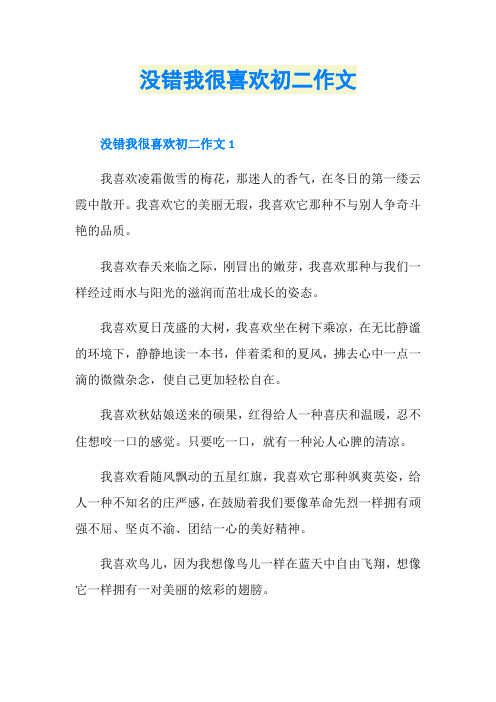 没错我很喜欢初二作文

没错我很喜欢初二作文 1

我喜欢凌霜傲雪的梅花，那迷人的香气，在冬日的第一缕云霞中散开。我喜欢它的美丽无瑕，我喜欢它那种不与别人争奇斗艳的品质。

我喜欢春天来临之际，刚冒出的嫩芽，我喜欢那种与我们一样经过雨水与阳光的滋润而茁壮成长的姿态。

我喜欢夏日茂盛的大树，我喜欢坐在树下乘凉，在无比静谧的环境下，静静地读一本书，伴着柔和的夏风，拂去心中一点一滴的微微杂念，使自己更加轻松自在。

我喜欢秋姑娘送来的硕果，红得给人一种喜庆和温暖，忍不住想咬一口的感觉。只要吃一口，就有一种沁人心脾的清凉。

我喜欢看随风飘动的五星红旗，我喜欢它那种飒爽英姿，给人一种不知名的庄严感，在鼓励着我们要像革命先烈一样拥有顽强不屈、坚贞不渝、团结一心的美好精神。

我喜欢鸟儿，因为我想像鸟儿一样在蓝天中自由飞翔，想像它一样拥有一对美丽的炫彩的翅膀。